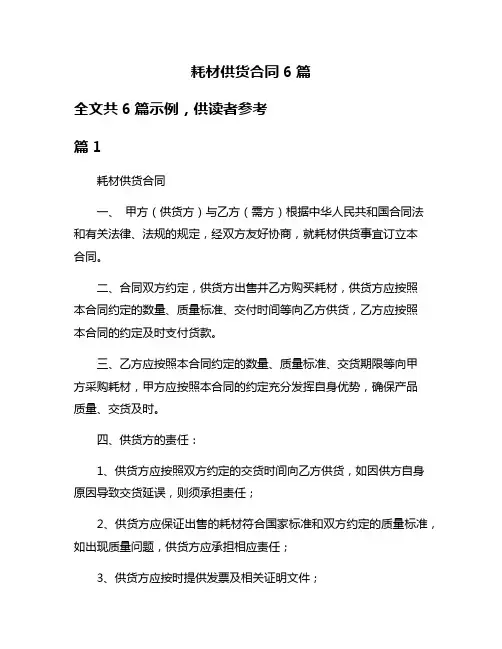 耗材供货合同 6 篇

全文共 6 篇示例，供读者参考

篇 1

耗材供货合同

一、 甲方（供货方）与乙方（需方）根据中华人民共和国合同法和有关法律、法规的规定，经双方友好协商，就耗材供货事宜订立本合同。

二、合同双方约定，供货方出售并乙方购买耗材，供货方应按照本合同约定的数量、质量标准、交付时间等向乙方供货，乙方应按照本合同的约定及时支付货款。

三、乙方应按照本合同约定的数量、质量标准、交货期限等向甲方采购耗材，甲方应按照本合同的约定充分发挥自身优势，确保产品质量、交货及时。

四、供货方的责任：

1、供货方应按照双方约定的交货时间向乙方供货，如因供方自身原因导致交货延误，则须承担责任；

2、供货方应保证出售的耗材符合国家标准和双方约定的质量标准，如出现质量问题，供货方应承担相应责任；

3、供货方应按时提供发票及相关证明文件；